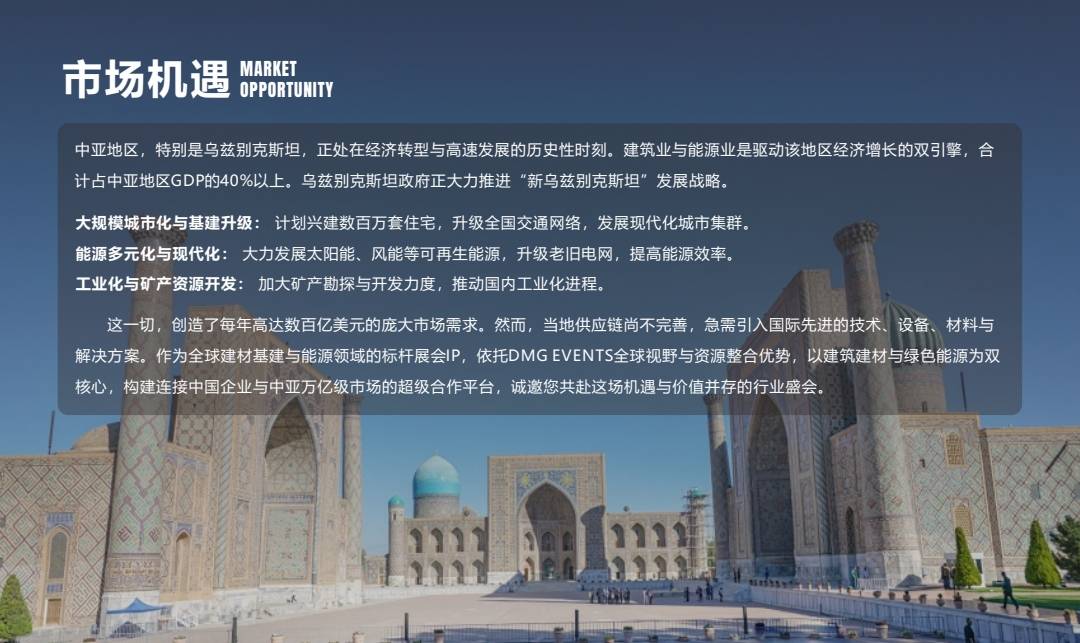 市场机遇 MARKET OPPORTUNITY

中亚地区，特别是乌兹别克斯坦，正处在经济转型与高速发展的历史性时刻。建筑业与能源业是驱动该地区经济增长的双引擎，合计占中亚地区GDP的40%以上。乌兹别克斯坦政府正大力推进“新乌兹别克斯坦”发展战略。

大规模城市化与基建升级： 计划兴建数百万套住宅，升级全国交通网络，发展现代化城市集群。
能源多元化与现代化： 大力发展太阳能、风能等可再生能源，升级老旧电网，提高能源效率。
工业化与矿产资源开发： 加大矿产勘探与开发力度，推动国内工业化进程。

这一切，创造了每年高达数百亿美元的庞大市场需求。然而，当地供应链尚不完善，急需引入国际先进的技术、设备、材料与解决方案。作为全球建材基建与能源领域的标杆展会IP，依托DMG EVENTS全球视野与资源整合优势，以建筑建材与绿色能源为双核心，构建连接中国企业与中亚万亿级市场的超级合作平台，诚邀您共赴这场机遇与价值并存的行业盛会。